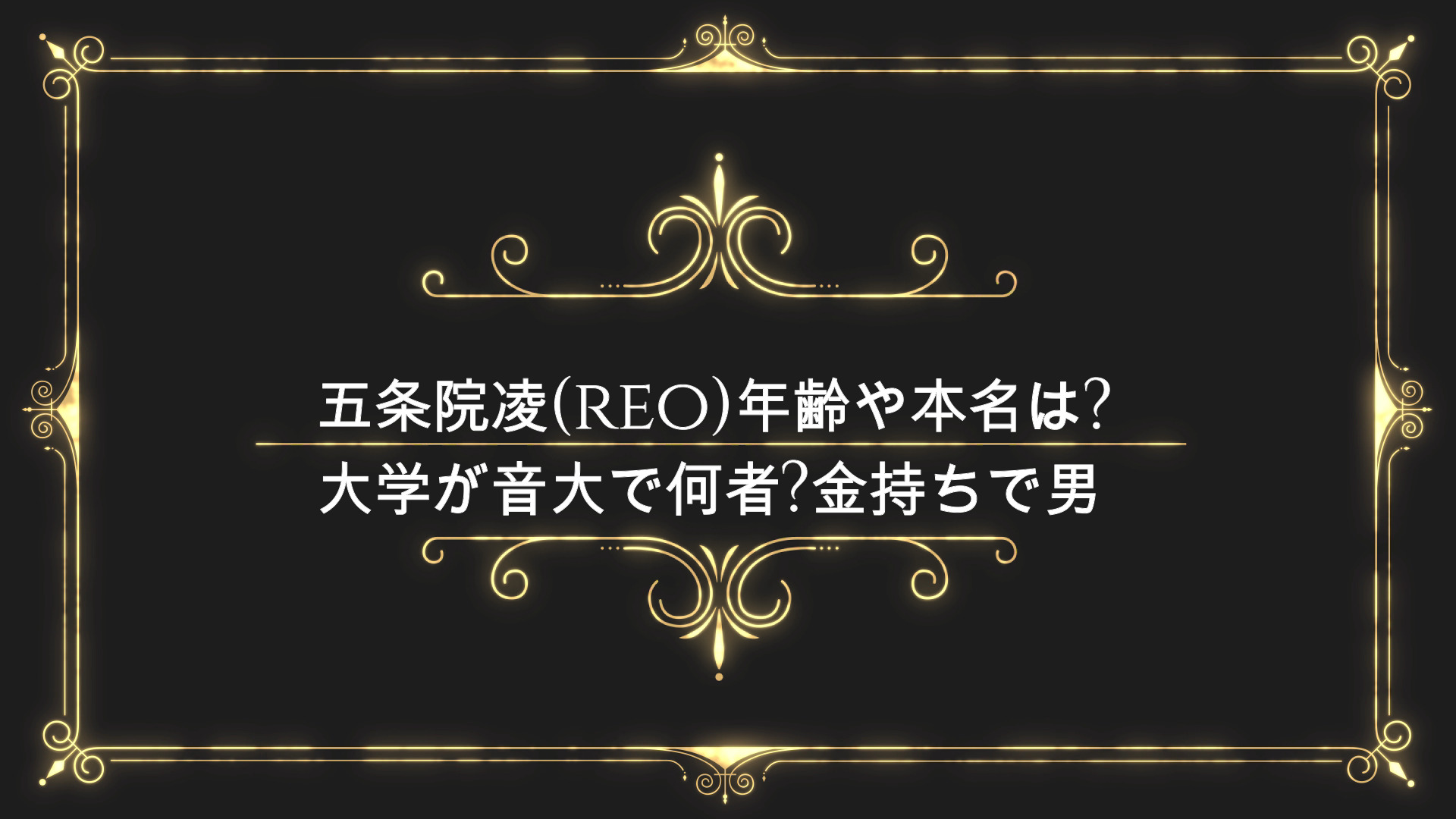 五条院凌(REO)年齢や本名は?

大学が音大で何者?金持ちで男